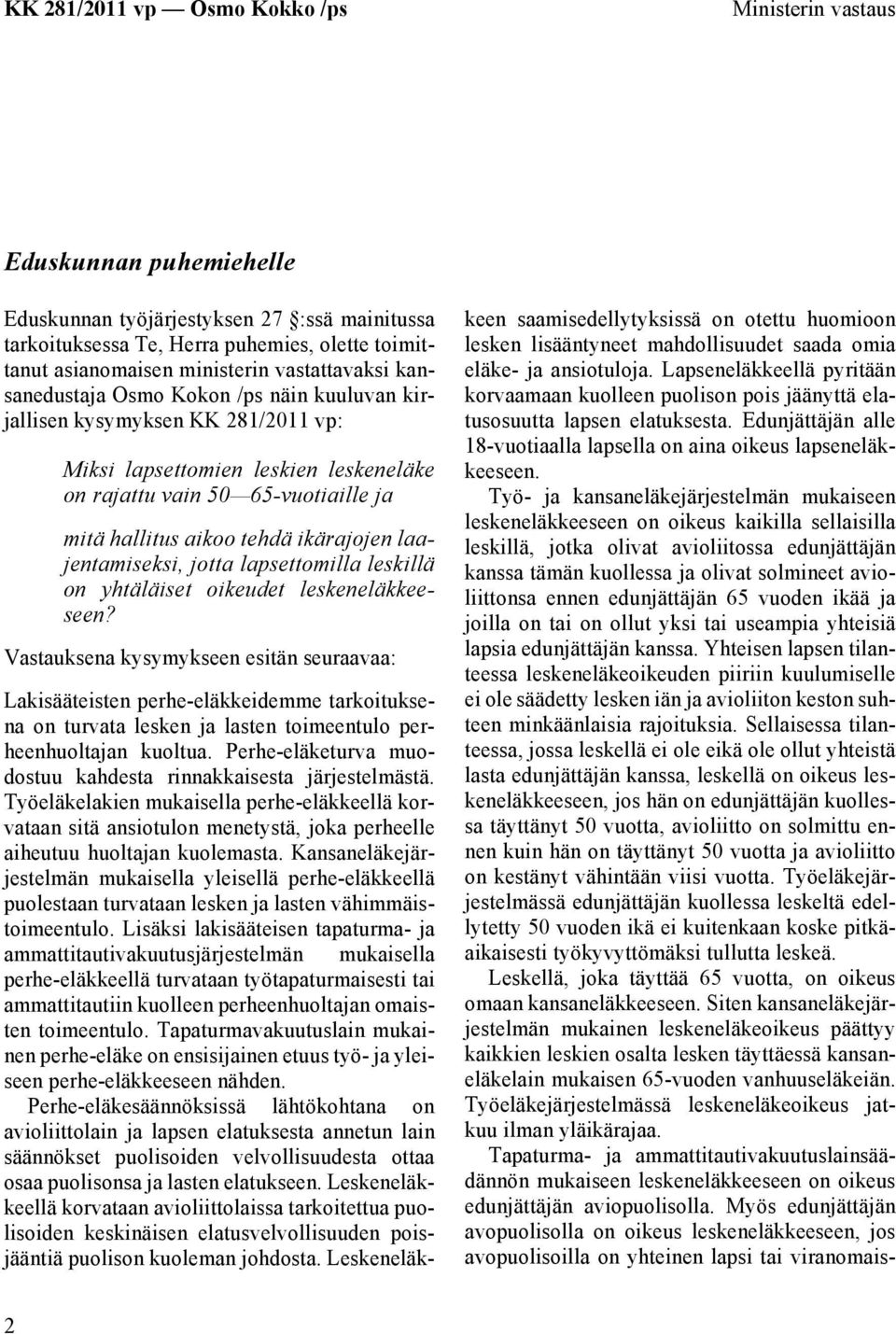 KK 281/2011 vp — Osmo Kokko /ps

Ministerin vastaus

Eduskunnan puhemiehelle

Eduskunnan työjärjestyksen 27 :ssä mainitussa tarkoituksessa Te, Herra puhemies, olette toimittanut asianomaisen ministerin vastattavaksi kansanedustaja Osmo Kokon /ps näin kuuluvan kirjallisen kysymyksen KK 281/2011 vp:

Miksi lapsettomien leskien leskeneläke on rajattu vain 50—65-vuotiaille ja

mitä hallitus aikoo tehdä ikärajojen laajentamiseksi, jotta lapsettomilla leskillä on yhtäläiset oikeudet leskeneläkkeeseen?

Vastauksena kysymykseen esitän seuraavaa:

Lakisääteisten perhe-eläkkeidemme tarkoituksena on turvata lesken ja lasten toimeentulo perheenhuoltajan kuoltua. Perhe-eläketurva muodostuu kahdesta rinnakkaisesta järjestelmästä. Työeläkelakien mukaisella perhe-eläkkeellä korvataan sitä ansiotulon menetystä, joka perheelle aiheutuu huoltajan kuolemasta. Kansaneläkejärjestelmän mukaisella yleisellä perhe-eläkkeellä puolestaan turvataan lesken ja lasten vähimmäistoimeentulo. Lisäksi lakisääteisen tapaturma- ja ammattitautivakuutusjärjestelmän mukaisella perhe-eläkkeellä turvataan työtapaturmaisesti tai ammattitautiin kuolleen perheenhuoltajan omaisten toimeentulo. Tapaturmavakuutuslain mukainen perhe-eläke on ensisijainen etuus työ- ja yleiseen perhe-eläkkeeseen nähden.

Perhe-eläkesäännöksissä lähtökohtana on avioliittolain ja lapsen elatuksesta annetun lain säännökset puolisoiden velvollisuudesta ottaa osaa puolisonsa ja lasten elatukseen. Leskeneläkkeellä korvataan avioliittolaissa tarkoitettua puolisoiden keskinäisen elatusvelvollisuuden poisjääntiä puolison kuoleman johdosta. Leskeneläkkeen saamisedellytyksissä on otettu huomioon lesken lisääntyneet mahdollisuudet saada omia eläke- ja ansiotuloja. Lapseneläkkeellä pyritään korvaamaan kuolleen puolison pois jäänyttä elatusosuutta lapsen elatuksesta. Edunjättäjän alle 18-vuotiaalla lapsella on aina oikeus lapseneläkkeeseen.

Työ- ja kansaneläkejärjestelmän mukaiseen leskeneläkkeeseen on oikeus kaikilla sellaisilla leskillä, jotka olivat avioliitossa edunjättäjän kanssa tämän kuollessa ja olivat solmineet avioliittonsa ennen edunjättäjän 65 vuoden ikää ja joilla on tai on ollut yksi tai useampia yhteisiä lapsia edunjättäjän kanssa. Yhteisen lapsen tilanteessa leskeneläkeoikeuden piiriin kuulumiselle ei ole säädetty lesken iän ja avioliiton keston suhteen minkäänlaisia rajoituksia. Sellaisessa tilanteessa, jossa leskellä ei ole eikä ole ollut yhteistä lasta edunjättäjän kanssa, leskellä on oikeus leskeneläkkeeseen, jos hän on edunjättäjän kuollessa täyttänyt 50 vuotta, avioliitto on solmittu ennen kuin hän on täyttänyt 50 vuotta ja avioliitto on kestänyt vähintään viisi vuotta. Työeläkejärjestelmässä edunjättäjän kuollessa leskeltä edellytetty 50 vuoden ikä ei kuitenkaan koske pitkäaikaisesti työkyvyttömäksi tullutta leskeä.

Leskellä, joka täyttää 65 vuotta, on oikeus omaan kansaneläkkeeseen. Siten kansaneläkejärjestelmän mukainen leskeneläkeoikeus päättyy kaikkien leskien osalta lesken täyttäessä kansaneläkelain mukaisen 65-vuoden vanhuuseläkeiän. Työeläkejärjestelmässä leskeneläkeoikeus jatkuu ilman yläikärajaa.

Tapaturma- ja ammattitautivakuutuslainsäädännön mukaiseen leskeneläkkeeseen on oikeus edunjättäjän aviopuolisolla. Myös edunjättäjän avopuolisolla on oikeus leskeneläkkeeseen, jos avopuolisolla on yhteinen lapsi tai viranomais-

2